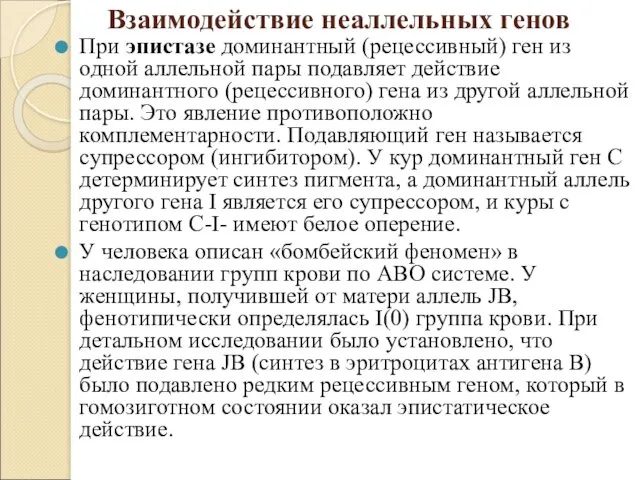 Взаимодействие неаллельных генов

При эпистазе доминантный (рецессивный) ген из одной аллельной пары подавляет действие доминантного (рецессивного) гена из другой аллельной пары. Это явление противоположно комплементарности. Подавляющий ген называется супрессором (ингибитором). У кур доминантный ген С детерминирует синтез пигмента, а доминантный аллель другого гена I является его супрессором, и куры с генотипом С-I- имеют белое оперение.

У человека описан «бомбейский феномен» в наследовании групп крови по АВО системе. У женщины, получившей от матери аллель JB, фенотипически определялась I(0) группа крови. При детальном исследовании было установлено, что действие гена JB (синтез в эритроцитах антигена В) было подавлено редким рецессивным геном, который в гомозиготном состоянии оказал эпистатическое действие.